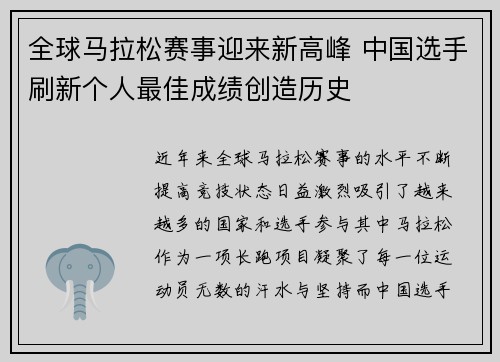 全球马拉松赛事迎来新高峰 中国选手刷新个人最佳成绩创造历史

近年来全球马拉松赛事的水平不断提高竞技状态日益激烈吸引了越来越多的国家和选手参与其中马拉松作为一项长跑项目凝聚了每一位运动员无数的汗水与坚持而中国选手